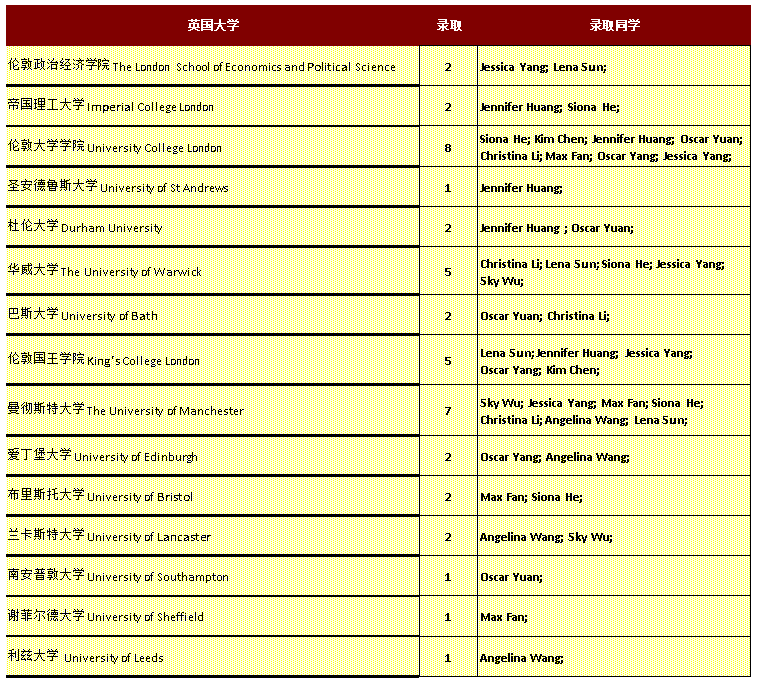 | 英国大学 | 录取 | 录取同学 |
|---|---|---|
| 伦敦政治经济学院 The London School of Economics and Political Science | 2 | Jessica Yang; Lena Sun; |
| 帝国理工大学 Imperial College London | 2 | Jennifer Huang; Siona He; |
| 伦敦大学学院 University College London | 8 | Siona He; Kim Chen; Jennifer Huang; Oscar Yuan; Christina Li; Max Fan; Oscar Yang; Jessica Yang; |
| 圣安德鲁斯大学 University of St Andrews | 1 | Jennifer Huang; |
| 杜伦大学 Durham University | 2 | Jennifer Huang ; Oscar Yuan; |
| 华威大学 The University of Warwick | 5 | Christina Li; Lena Sun; Siona He; Jessica Yang; Sky Wu; |
| 巴斯大学 University of Bath | 2 | Oscar Yuan; Christina Li; |
| 伦敦国王学院 King's College London | 5 | Lena Sun; Jennifer Huang; Jessica Yang; Oscar Yang; Kim Chen; |
| 曼彻斯特大学 The University of Manchester | 7 | Sky Wu; Jessica Yang; Max Fan; Siona He; Christina Li; Angelina Wang; Lena Sun; |
| 爱丁堡大学 University of Edinburgh | 2 | Oscar Yang; Angelina Wang; |
| 布里斯托大学 University of Bristol | 2 | Max Fan; Siona He; |
| 兰卡斯特大学 University of Lancaster | 2 | Angelina Wang; Sky Wu; |
| 南安普敦大学 University of Southampton | 1 | Oscar Yuan; |
| 谢菲尔德大学 University of Sheffield | 1 | Max Fan; |
| 利兹大学 University of Leeds | 1 | Angelina Wang; |